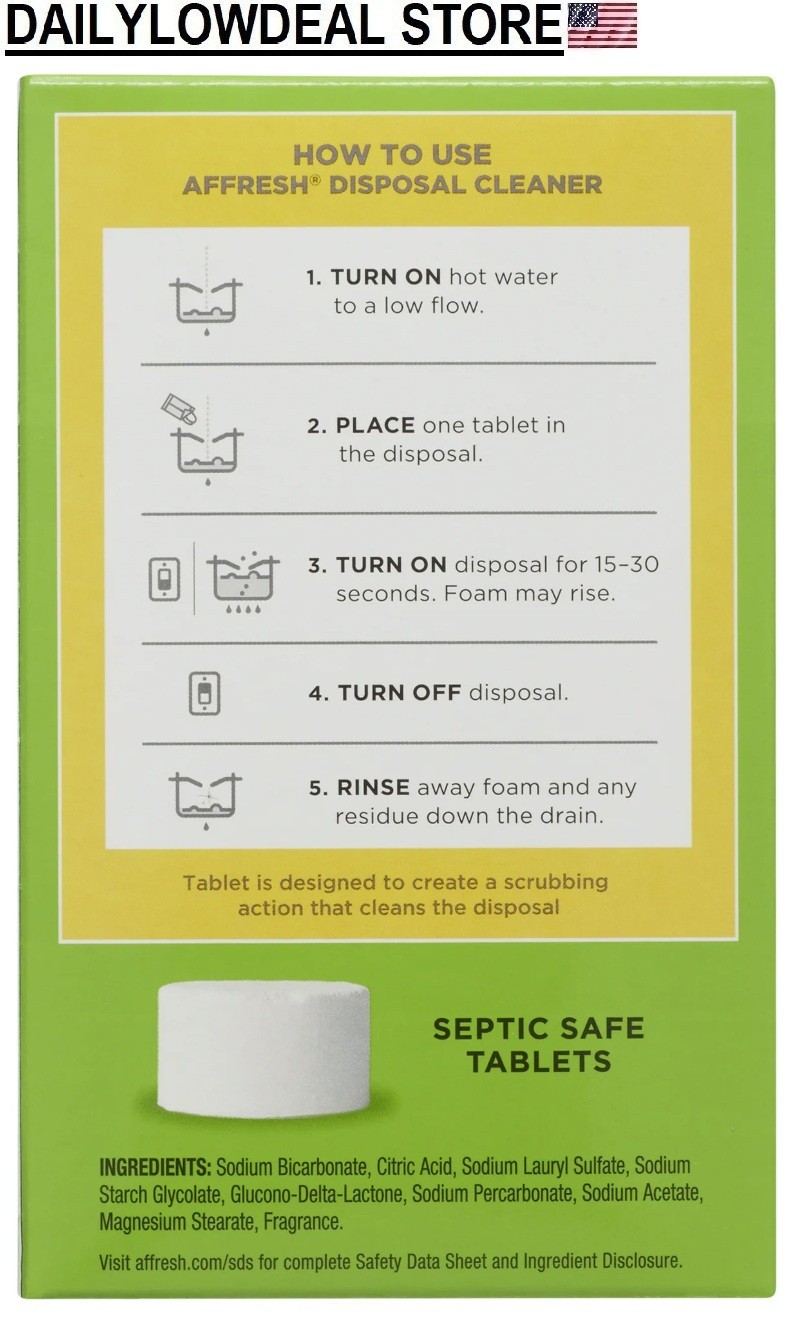 DAILYLOWDEAL STORE

HOW TO USE
AFFRESH® DISPOSAL CLEANER

1. TURN ON hot water to a low flow.

2. PLACE one tablet in the disposal.

3. TURN ON disposal for 15–30 seconds. Foam may rise.

4. TURN OFF disposal.

5. RINSE away foam and any residue down the drain.

Tablet is designed to create a scrubbing action that cleans the disposal

SEPTIC SAFE TABLETS

INGREDIENTS: Sodium Bicarbonate, Citric Acid, Sodium Lauryl Sulfate, Sodium Starch Glycolate, Glucono-Delta-Lactone, Sodium Percarbonate, Sodium Acetate, Magnesium Stearate, Fragrance.

Visit affresh.com/sds for complete Safety Data Sheet and Ingredient Disclosure.